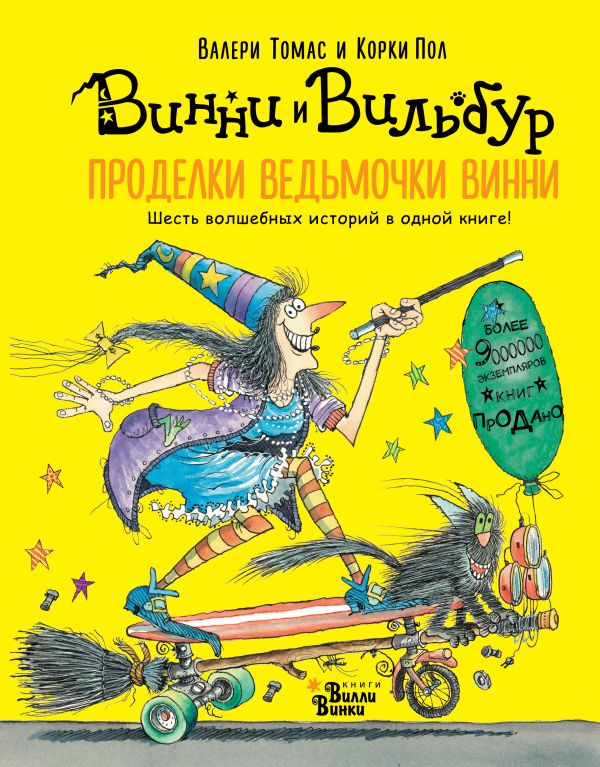 Валери Томас и Корки Пол

Винни и Вильбур

ПРОДЕЛКИ ВЕДЬМОЧКИ ВИННИ

Шесть волшебных историй в одной книге!

БОЛЕЕ 9000000 ЭКЗЕМПЛЯРОВ КНИГ ПРОДАНО

КНИГИ Вилли Винки